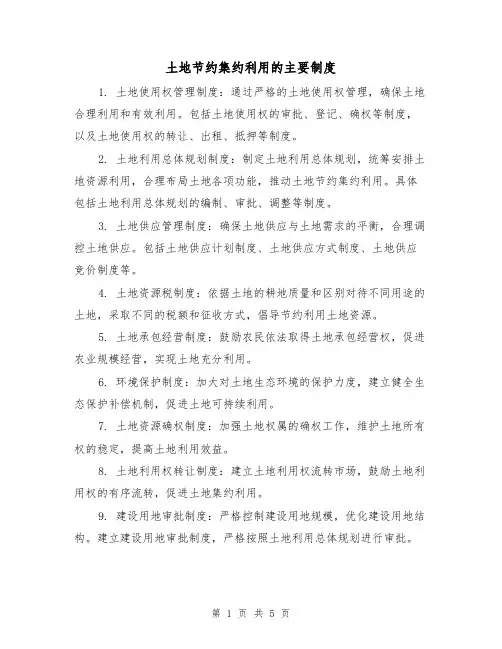 土地节约集约利用的主要制度

1. 土地使用权管理制度：通过严格的土地使用权管理，确保土地合理利用和有效利用。包括土地使用权的审批、登记、确权等制度，以及土地使用权的转让、出租、抵押等制度。

2. 土地利用总体规划制度：制定土地利用总体规划，统筹安排土地资源利用，合理布局土地各项功能，推动土地节约集约利用。具体包括土地利用总体规划的编制、审批、调整等制度。

3. 土地供应管理制度：确保土地供应与土地需求的平衡，合理调控土地供应。包括土地供应计划制度、土地供应方式制度、土地供应竞价制度等。

4. 土地资源税制度：依据土地的耕地质量和区别对待不同用途的土地，采取不同的税额和征收方式，倡导节约利用土地资源。

5. 土地承包经营制度：鼓励农民依法取得土地承包经营权，促进农业规模经营，实现土地充分利用。

6. 环境保护制度：加大对土地生态环境的保护力度，建立健全生态保护补偿机制，促进土地可持续利用。

7. 土地资源确权制度：加强土地权属的确权工作，维护土地所有权的稳定，提高土地利用效益。

8. 土地利用权转让制度：建立土地利用权流转市场，鼓励土地利用权的有序流转，促进土地集约利用。

9. 建设用地审批制度：严格控制建设用地规模，优化建设用地结构。建立建设用地审批制度，严格按照土地利用总体规划进行审批。

第 1 页 共 5 页